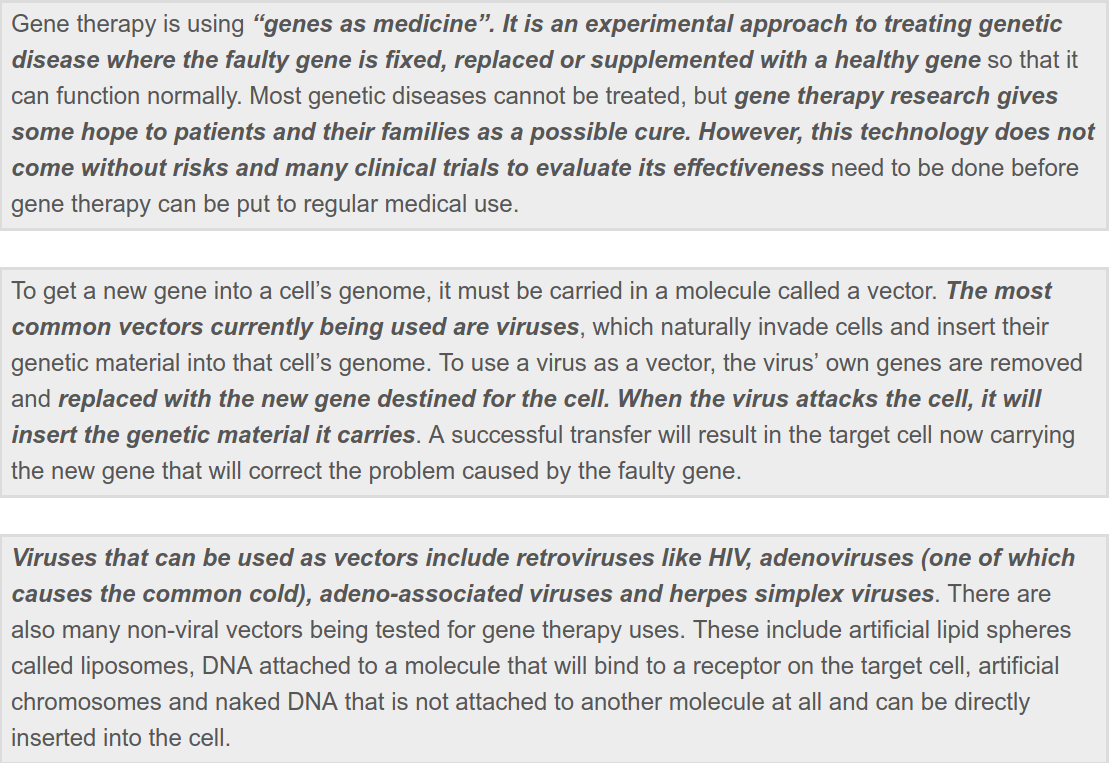 Gene therapy is using “genes as medicine”. It is an experimental approach to treating genetic disease where the faulty gene is fixed, replaced or supplemented with a healthy gene so that it can function normally. Most genetic diseases cannot be treated, but gene therapy research gives some hope to patients and their families as a possible cure. However, this technology does not come without risks and many clinical trials to evaluate its effectiveness need to be done before gene therapy can be put to regular medical use.

To get a new gene into a cell’s genome, it must be carried in a molecule called a vector. The most common vectors currently being used are viruses, which naturally invade cells and insert their genetic material into that cell’s genome. To use a virus as a vector, the virus’ own genes are removed and replaced with the new gene destined for the cell. When the virus attacks the cell, it will insert the genetic material it carries. A successful transfer will result in the target cell now carrying the new gene that will correct the problem caused by the faulty gene.

Viruses that can be used as vectors include retroviruses like HIV, adenoviruses (one of which causes the common cold), adeno-associated viruses and herpes simplex viruses. There are also many non-viral vectors being tested for gene therapy uses. These include artificial lipid spheres called liposomes, DNA attached to a molecule that will bind to a receptor on the target cell, artificial chromosomes and naked DNA that is not attached to another molecule at all and can be directly inserted into the cell.